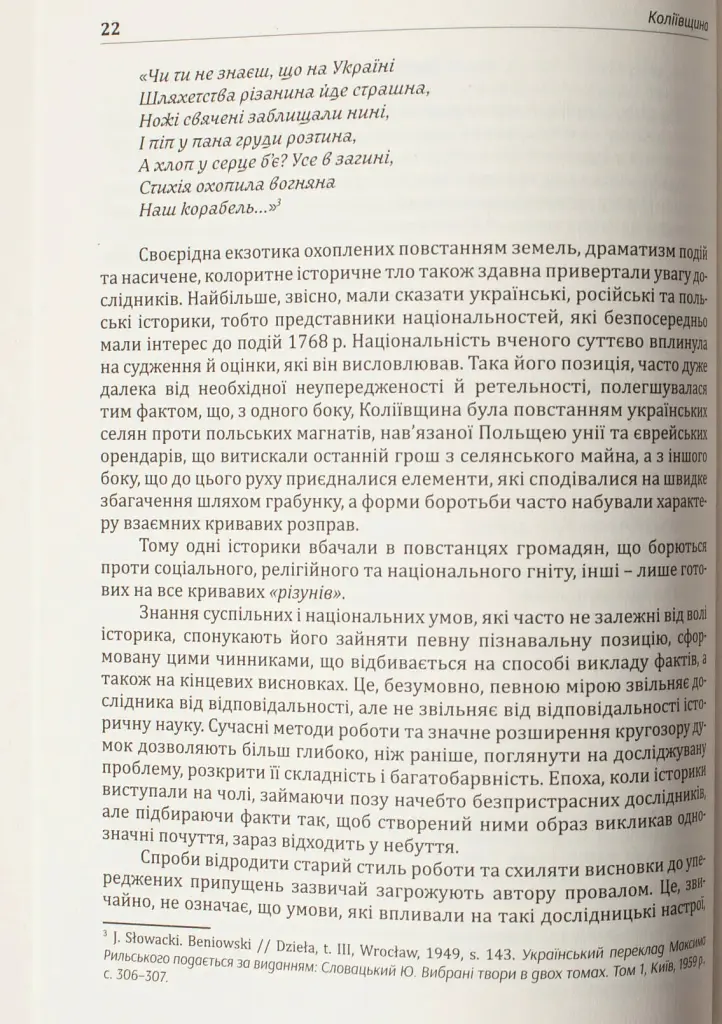 22 Коліївщина

«Чи ти не знаєш, що на Україні
Шляхетства різанина йде страшна,
Ножі свячені заблищали нині,
І піп у пана груди розтина,
А хлоп у серце б'є? Усе в загині,
Стихія охопила вогняна
Наш корабель...»$^{3}$

Своєрідна екзотика охоплених повстанням земель, драматизм подій та насичене, колоритне історичне тло також здавна привертали увагу дослідників. Найбільше, звісно, мали сказати українські, російські та польські історики, тобто представники національностей, які безпосередньо мали інтерес до подій 1768 р. Національність вченого суттєво вплинула на судження й оцінки, які він висловлював. Така його позиція, часто дуже далека від необхідної неупередженості й ретельності, полегшувалася тим фактом, що, з одного боку, Коліївщина була повстанням українських селян проти польських магнатів, нав'язаної Польщею унії та єврейських орендарів, що витискали останній грош з селянського майна, а з іншого боку, що до цього руху приєдналися елементи, які сподівалися на швидке збагачення шляхом грабунку, а форми боротьби часто набували характеру взаємних кривавих розправ.

Тому одні історики вбачали в повстанцях громадян, що борються проти соціального, релігійного та національного гніту, інші – лише готових на все кривавих «різунів».

Знання суспільних і національних умов, які часто не залежні від волі історика, спонукають його зайняти певну пізнавальну позицію, сформовану цими чинниками, що відбивається на способі викладу фактів, а також на кінцевих висновках. Це, безумовно, певною мірою звільняє дослідника від відповідальності, але не звільняє від відповідальності історичну науку. Сучасні методи роботи та значне розширення кругозору думок дозволяють більш глибоко, ніж раніше, поглянути на досліджувану проблему, розкрити її складність і багатобарвність. Епоха, коли історики виступали на чолі, займаючи позу начебто безпристрасних дослідників, але підбираючи факти так, щоб створений ними образ викликав однозначні почуття, зараз відходить у небуття.

Спроби відродити старий стиль роботи та схиляти висновки до упереджених припущень зазвичай загрожують автору провалом. Це, звичайно, не означає, що умови, які впливали на такі дослідницькі настрої,

$^{3}$ J. Słowacki. Beniowski // Dzieła, t. III, Wrocław, 1949, s. 143. Український переклад Максима Рильського подається за виданням: Словацький Ю. Вибрані твори в двох томах. Том 1, Київ, 1959 р., с. 306–307.